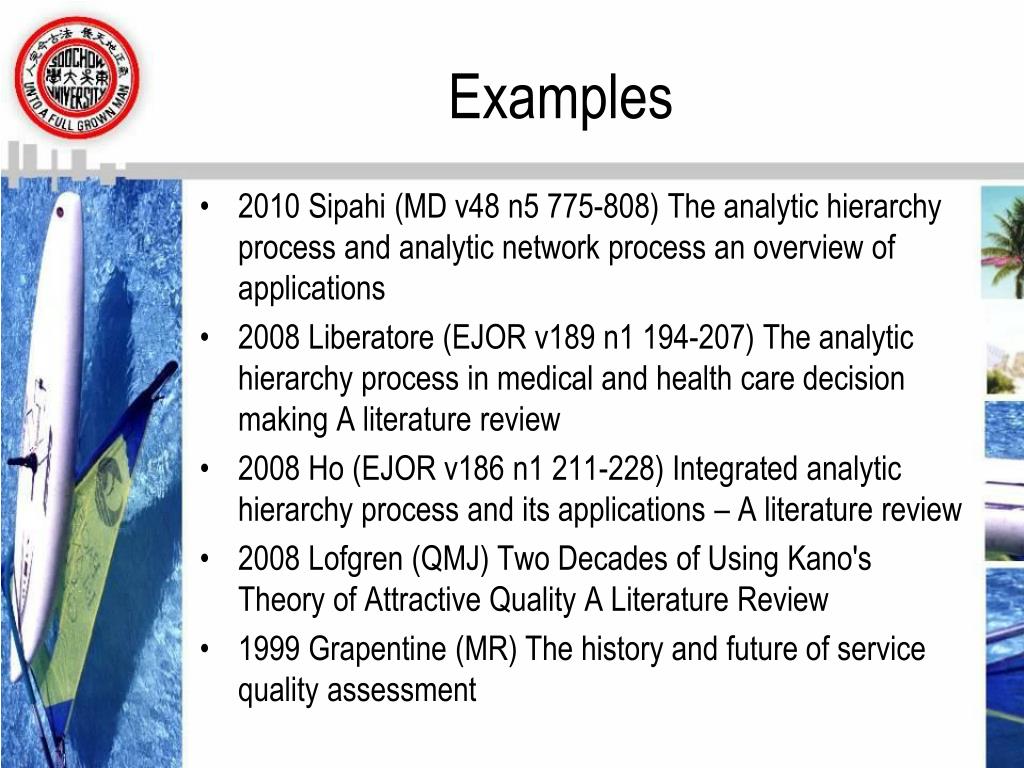 SOOCHOW UNIVERSITY
UNTO A FULL GROWN MAN

Examples

• 2010 Sipahi (MD v48 n5 775-808) The analytic hierarchy process and analytic network process an overview of applications
• 2008 Liberatore (EJOR v189 n1 194-207) The analytic hierarchy process in medical and health care decision making A literature review
• 2008 Ho (EJOR v186 n1 211-228) Integrated analytic hierarchy process and its applications – A literature review
• 2008 Lofgren (QMJ) Two Decades of Using Kano's Theory of Attractive Quality A Literature Review
• 1999 Grapentine (MR) The history and future of service quality assessment